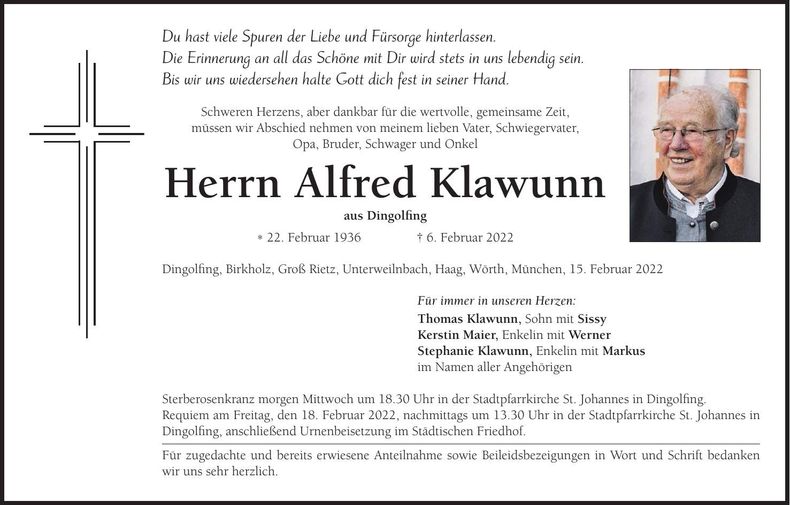 Du hast viele Spuren der Liebe und Fürsorge hinterlassen.
Die Erinnerung an all das Schöne mit Dir wird stets in uns lebendig sein.
Bis wir uns wiedersehen halte Gott dich fest in seiner Hand.

Schweren Herzens, aber dankbar für die wertvolle, gemeinsame Zeit, müssen wir Abschied nehmen von meinem lieben Vater, Schwiegervater, Opa, Bruder, Schwager und Onkel

Herrn Alfred Klawunn

aus Dingolfing

* 22. Februar 1936 † 6. Februar 2022

Dingolfing, Birkholz, Groß Rietz, Unterweilnbach, Haag, Wörth, München, 15. Februar 2022

Für immer in unseren Herzen:
Thomas Klawunn, Sohn mit Sissy
Kerstin Maier, Enkelin mit Werner
Stephanie Klawunn, Enkelin mit Markus
im Namen aller Angehörigen

Sterberosenkranz morgen Mittwoch um 18.30 Uhr in der Stadtpfarrkirche St. Johannes in Dingolfing. Requiem am Freitag, den 18. Februar 2022, nachmittags um 13.30 Uhr in der Stadtpfarrkirche St. Johannes in Dingolfing, anschließend Urnenbeisetzung im Städtischen Friedhof.

Für zugedachte und bereits erwiesene Anteilnahme sowie Beileidsbezeigungen in Wort und Schrift bedanken wir uns sehr herzlich.